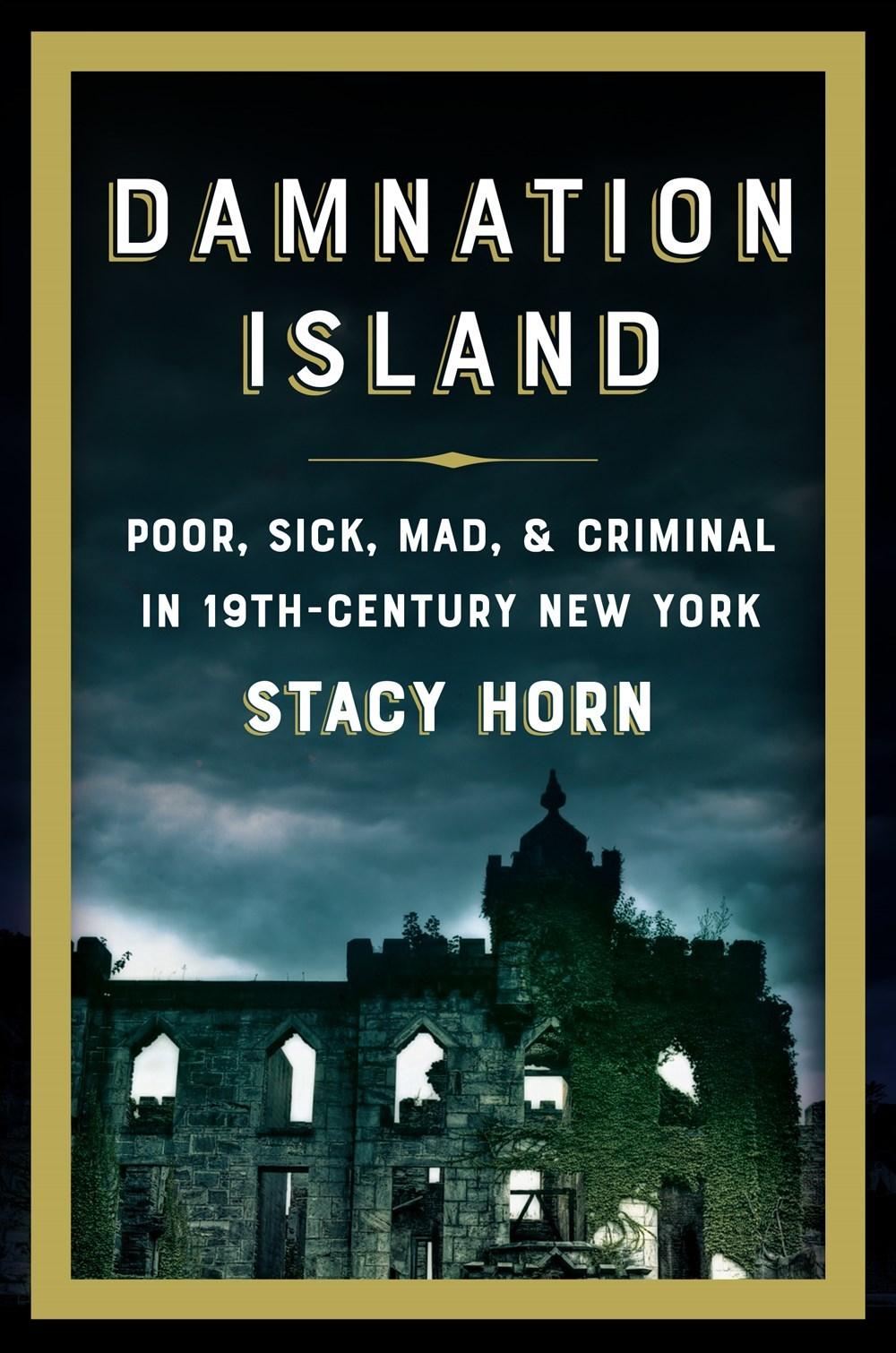 DAMNATION ISLAND

POOR, SICK, MAD, & CRIMINAL IN 19TH-CENTURY NEW YORK

STACY HORN